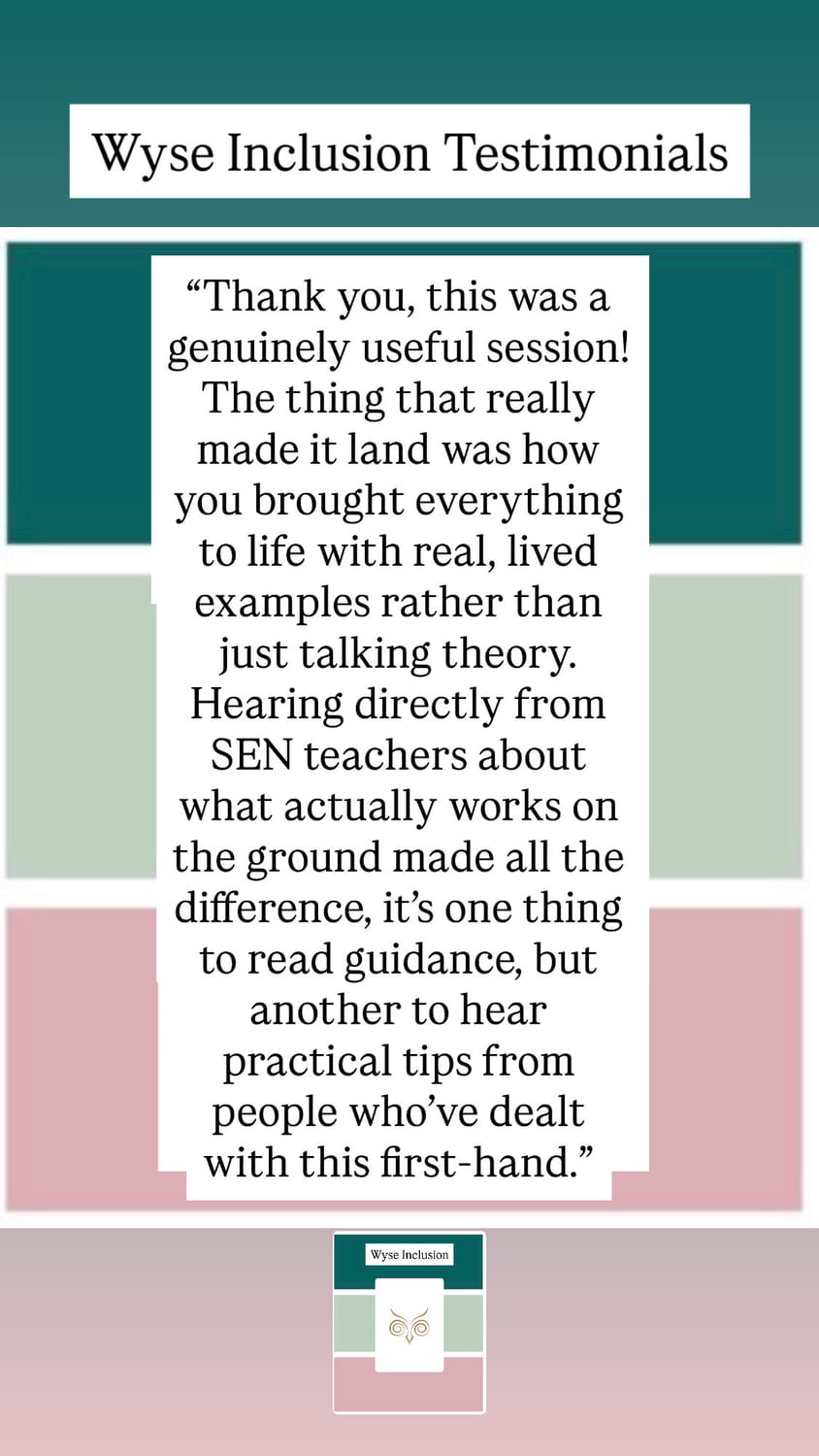 Wyse Inclusion Testimonials

"Thank you, this was a genuinely useful session! The thing that really made it land was how you brought everything to life with real, lived examples rather than just talking theory. Hearing directly from SEN teachers about what actually works on the ground made all the difference, it's one thing to read guidance, but another to hear practical tips from people who've dealt with this first-hand."

Wyse Inclusion